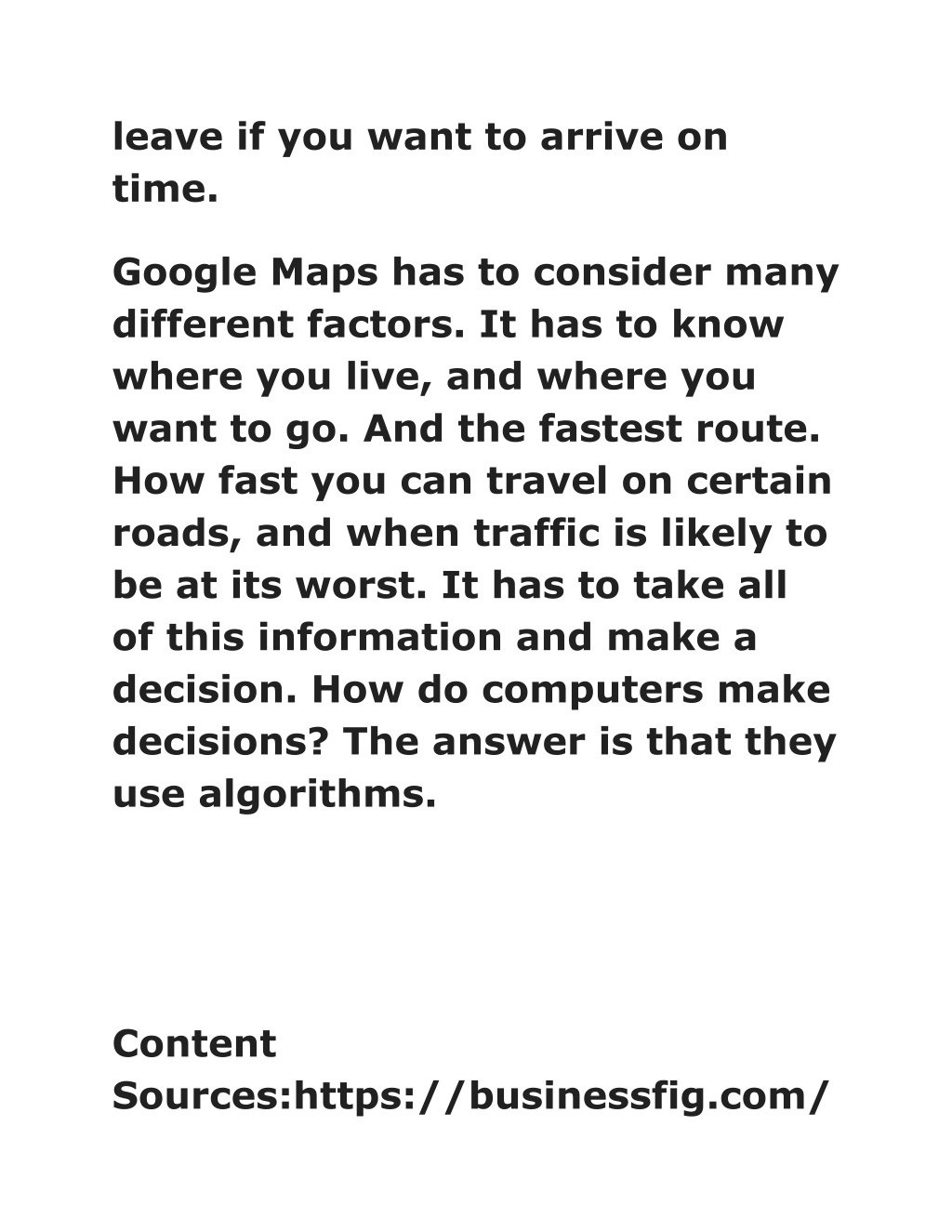 leave if you want to arrive on time.

Google Maps has to consider many different factors. It has to know where you live, and where you want to go. And the fastest route. How fast you can travel on certain roads, and when traffic is likely to be at its worst. It has to take all of this information and make a decision. How do computers make decisions? The answer is that they use algorithms.

Content Sources:https://businessfig.com/